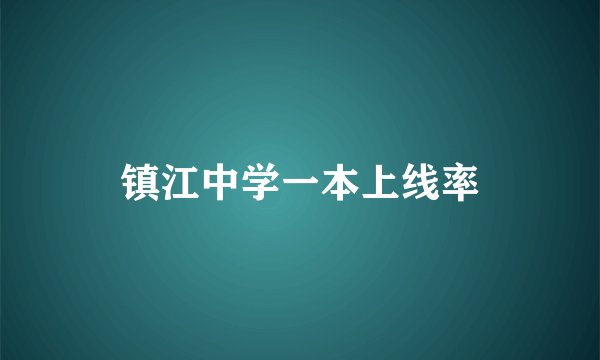 镇江中学一本上线率